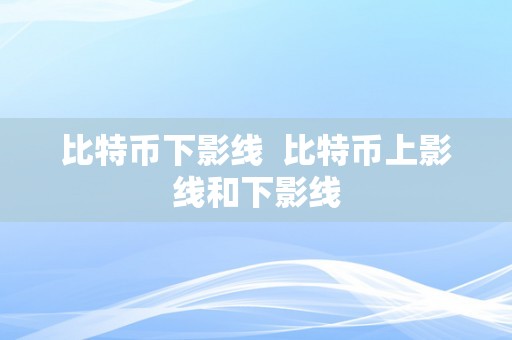 比特币下影线  比特币上影线和下影线